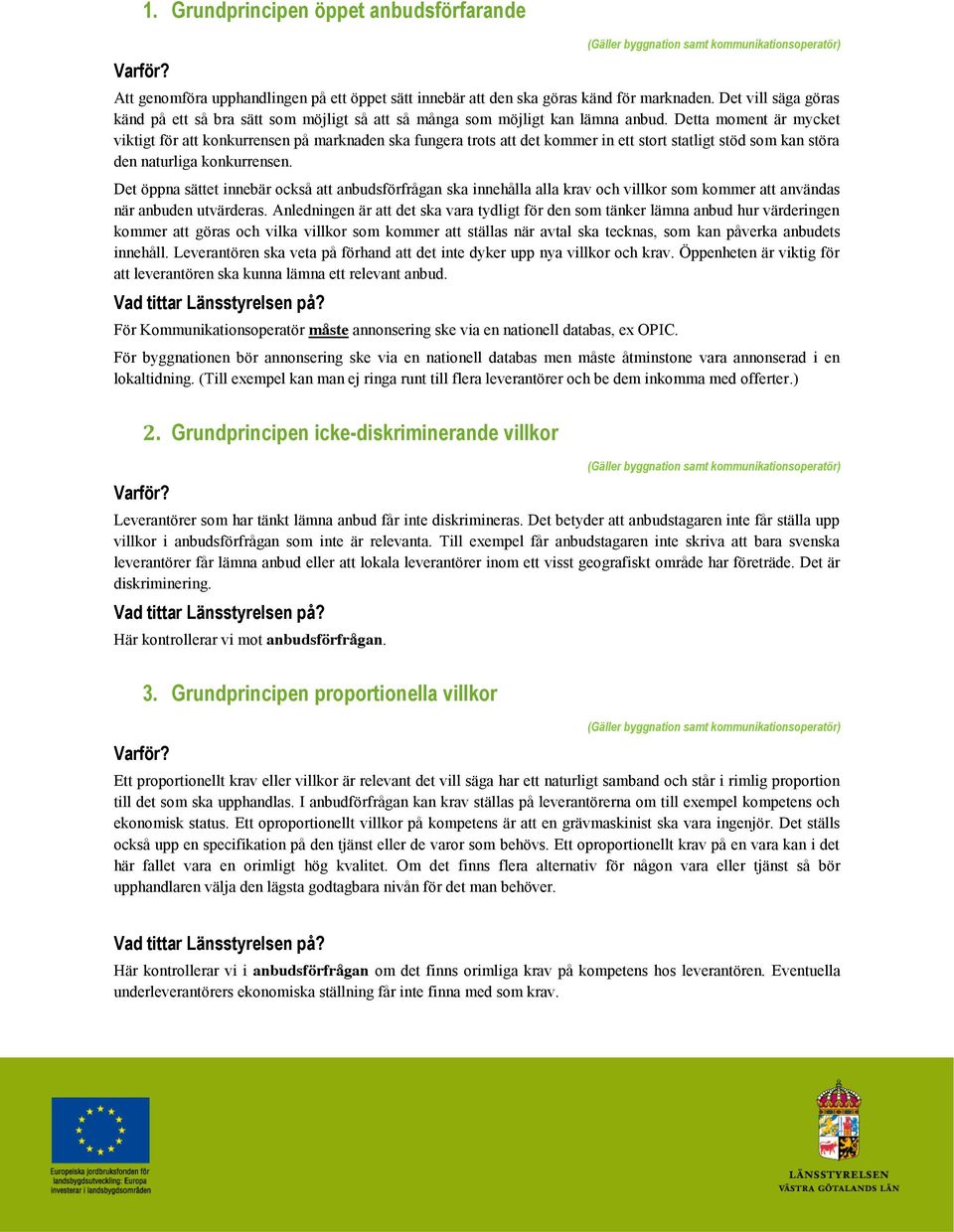 1. Grundprincipen öppet anbudsförfarande

(Gäller byggnation samt kommunikationsoperatör)

Varför?

Att genomföra upphandlingen på ett öppet sätt innebär att den ska göras känd för marknaden. Det vill säga göras känd på ett så bra sätt som möjligt så att så många som möjligt kan lämna anbud. Detta moment är mycket viktigt för att konkurrensen på marknaden ska fungera trots att det kommer in ett stort statligt stöd som kan störa den naturliga konkurrensen.

Det öppna sättet innebär också att anbudsförfrågan ska innehålla alla krav och villkor som kommer att användas när anbuden utvärderas. Anledningen är att det ska vara tydligt för den som tänker lämna anbud hur värderingen kommer att göras och vilka villkor som kommer att ställas när avtal ska tecknas, som kan påverka anbudets innehåll. Leverantören ska veta på förhand att det inte dyker upp nya villkor och krav. Öppenheten är viktig för att leverantören ska kunna lämna ett relevant anbud.

Vad tittar Länsstyrelsen på?

För Kommunikationsoperatör måste annonsering ske via en nationell databas, ex OPIC.

För byggnationen bör annonsering ske via en nationell databas men måste åtminstone vara annonserad i en lokaltidning. (Till exempel kan man ej ringa runt till flera leverantörer och be dem inkomma med offerter.)

2. Grundprincipen icke-diskriminerande villkor

(Gäller byggnation samt kommunikationsoperatör)

Varför?

Leverantörer som har tänkt lämna anbud får inte diskrimineras. Det betyder att anbudstagaren inte får ställa upp villkor i anbudsförfrågan som inte är relevanta. Till exempel får anbudstagaren inte skriva att bara svenska leverantörer får lämna anbud eller att lokala leverantörer inom ett visst geografiskt område har företräde. Det är diskriminering.

Vad tittar Länsstyrelsen på?

Här kontrollerar vi mot anbudsförfrågan.

3. Grundprincipen proportionella villkor

(Gäller byggnation samt kommunikationsoperatör)

Varför?

Ett proportionellt krav eller villkor är relevant det vill säga har ett naturligt samband och står i rimlig proportion till det som ska upphandlas. I anbudförfrågan kan krav ställas på leverantörerna om till exempel kompetens och ekonomisk status. Ett oproportionellt villkor på kompetens är att en grävmaskinist ska vara ingenjör. Det ställs också upp en specifikation på den tjänst eller de varor som behövs. Ett oproportionellt krav på en vara kan i det här fallet vara en orimligt hög kvalitet. Om det finns flera alternativ för någon vara eller tjänst så bör upphandlaren välja den lägsta godtagbara nivån för det man behöver.

Vad tittar Länsstyrelsen på?

Här kontrollerar vi i anbudsförfrågan om det finns orimliga krav på kompetens hos leverantören. Eventuella underleverantörers ekonomiska ställning får inte finna med som krav.

Europeiska jordbruksfonden för landsbygdsutveckling: Europa investerar i landsbygdsområden

LÄNSSTYRELSEN
VÄSTRA GÖTALANDS LÄN